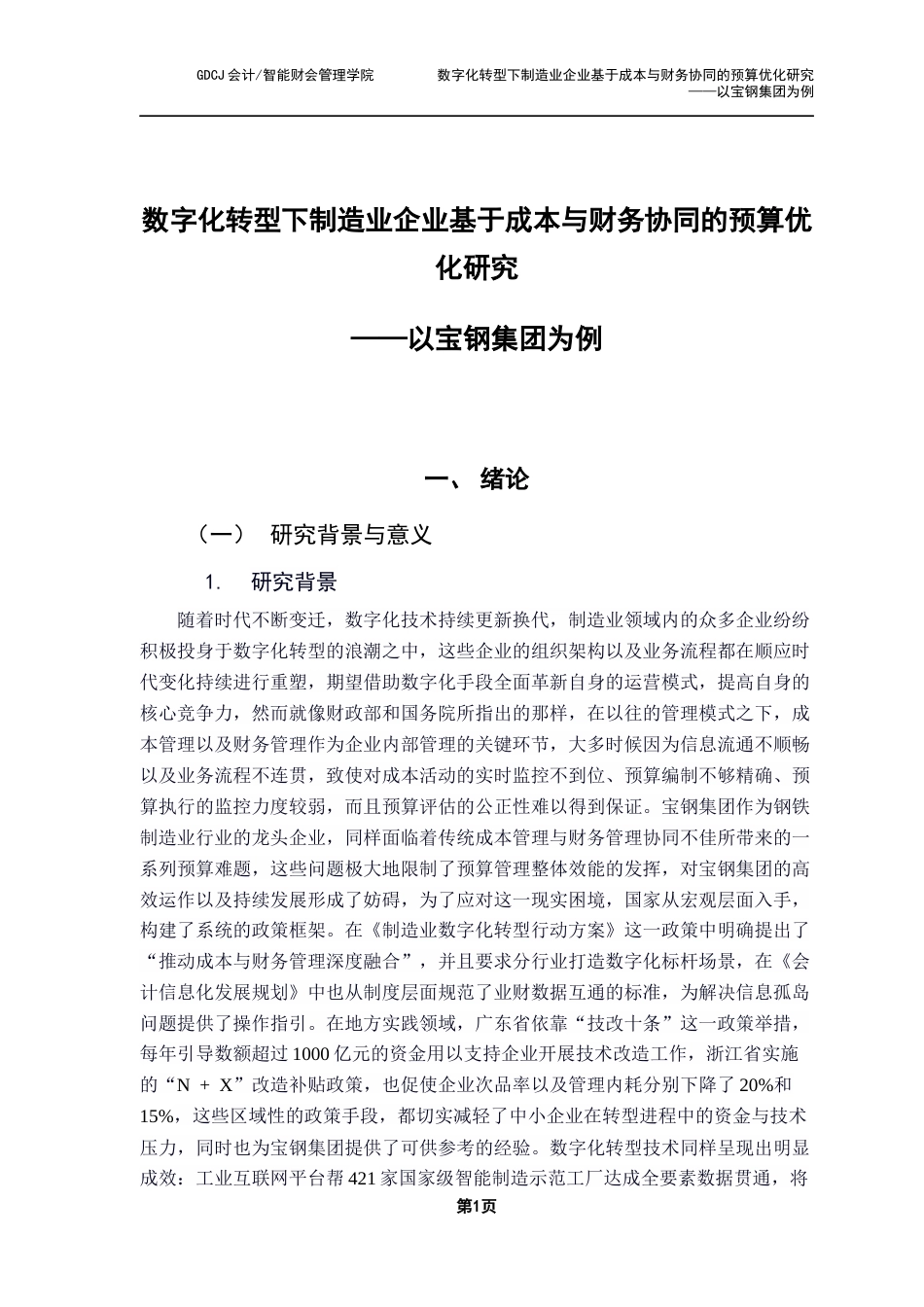 GDCJ 会计/智能财会管理学院

数字化转型下制造业企业基于成本与财务协同的预算优化研究
——以宝钢集团为例

数字化转型下制造业企业基于成本与财务协同的预算优化研究

——以宝钢集团为例

一、 绪论

（一） 研究背景与意义

1. 研究背景

随着时代不断变迁，数字化技术持续更新换代，制造业领域内的众多企业纷纷积极投身于数字化转型的浪潮之中，这些企业的组织架构以及业务流程都在顺应时代变化持续进行重塑，期望借助数字化手段全面革新自身的运营模式，提高自身的核心竞争力，然而就像财政部和国务院所指出的那样，在以往的管理模式之下，成本管理以及财务管理作为企业内部管理的关键环节，大多时候因为信息流通不顺畅以及业务流程不连贯，致使对成本活动的实时监控不到位、预算编制不够精确、预算执行的监控力度较弱，而且预算评估的公正性难以得到保证。宝钢集团作为钢铁制造业行业的龙头企业，同样面临着传统成本管理与财务管理协同不佳所带来的一系列预算难题，这些问题极大地限制了预算管理整体效能的发挥，对宝钢集团的高效运作以及持续发展形成了妨碍，为了应对这一现实困境，国家从宏观层面入手，构建了系统的政策框架。在《制造业数字化转型行动方案》这一政策中明确提出了“推动成本与财务管理深度融合”，并且要求分行业打造数字化标杆场景，在《会计信息化发展规划》中也从制度层面规范了业财数据互通的标准，为解决信息孤岛问题提供了操作指引。在地方实践领域，广东省依靠“技改十条”这一政策举措，每年引导数额超过 1000 亿元的资金用以支持企业开展技术改造工作，浙江省实施的“N ＋ X”改造补贴政策，也促使企业次品率以及管理内耗分别下降了 20%和 15%，这些区域性的政策手段，都切实减轻了中小企业在转型进程中的资金与技术压力，同时也为宝钢集团提供了可供参考的经验。数字化转型技术同样呈现出明显成效：工业互联网平台帮 421 家国家级智能制造示范工厂达成全要素数据贯通，将

第1页